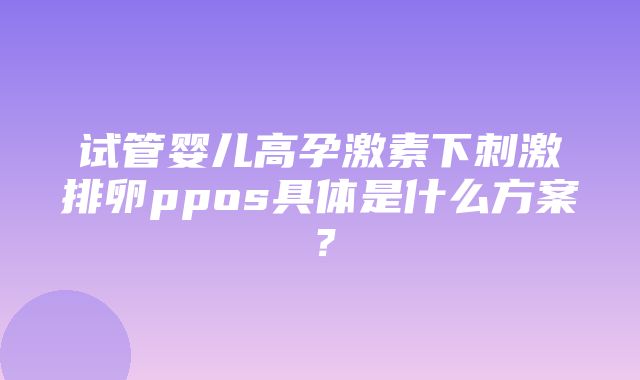 试管婴儿高孕激素下刺激排卵ppos具体是什么方案？